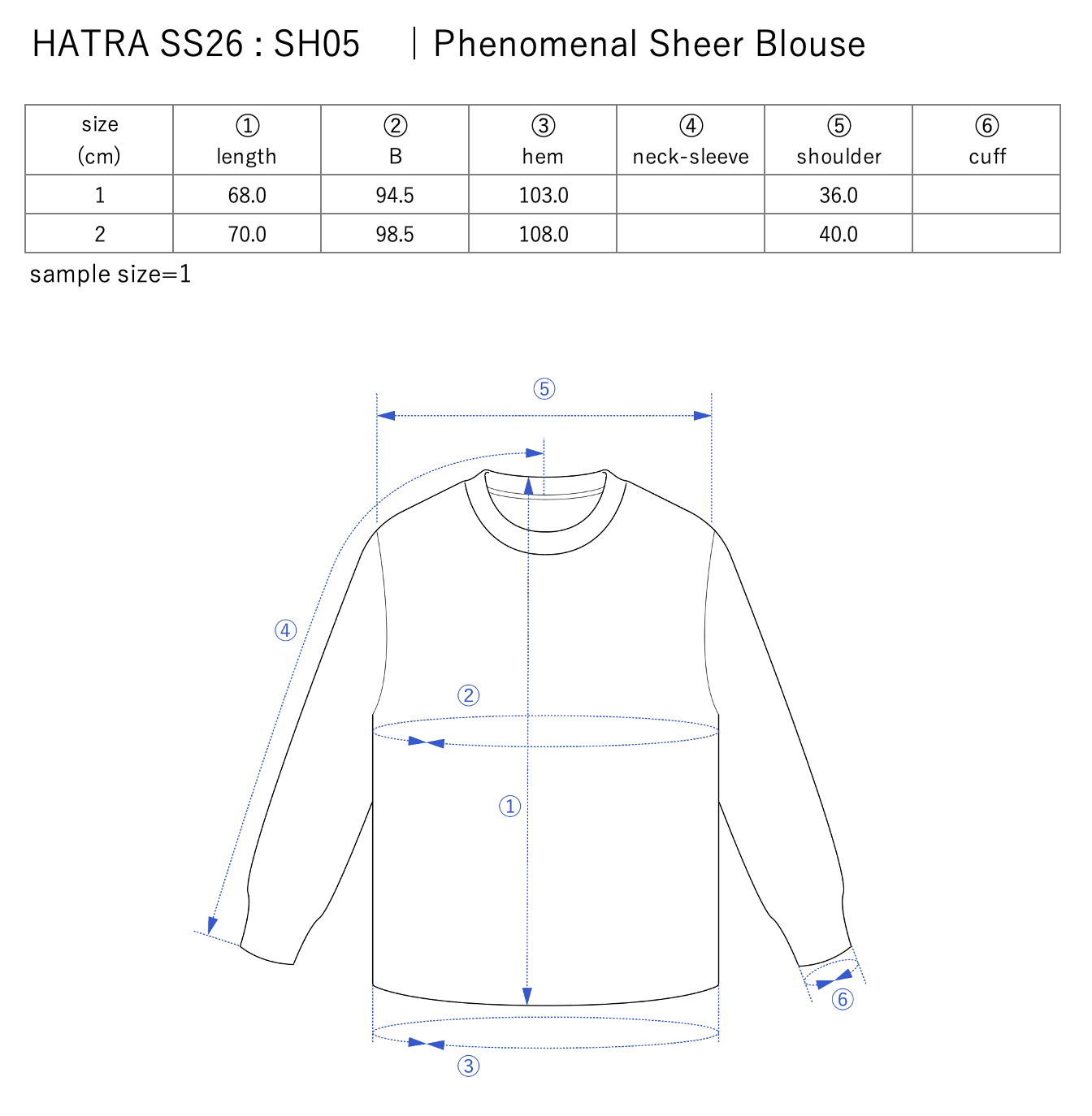 HATRA SS26 : SH05 ｜Phenomenal Sheer Blouse

| size (cm) | ① length | ② B | ③ hem | ④ neck-sleeve | ⑤ shoulder | ⑥ cuff |
|---|---|---|---|---|---|---|
| 1 | 68.0 | 94.5 | 103.0 | | 36.0 | |
| 2 | 70.0 | 98.5 | 108.0 | | 40.0 | |

sample size=1

⑤
④
②
①
⑥
③